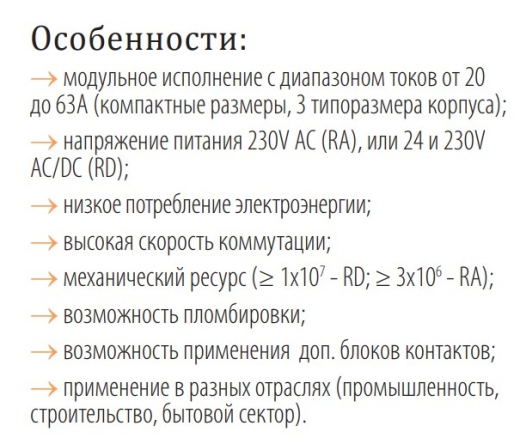 Особенности:

→ модульное исполнение с диапазоном токов от 20 до 63А (компактные размеры, 3 типоразмера корпуса);

→ напряжение питания 230V AC (RA), или 24 и 230V AC/DC (RD);

→ низкое потребление электроэнергии;

→ высокая скорость коммутации;

→ механический ресурс ($\geq 1x10^7$ - RD; $\geq 3x10^6$ - RA);

→ возможность пломбировки;

→ возможность применения доп. блоков контактов;

→ применение в разных отраслях (промышленность, строительство, бытовой сектор).